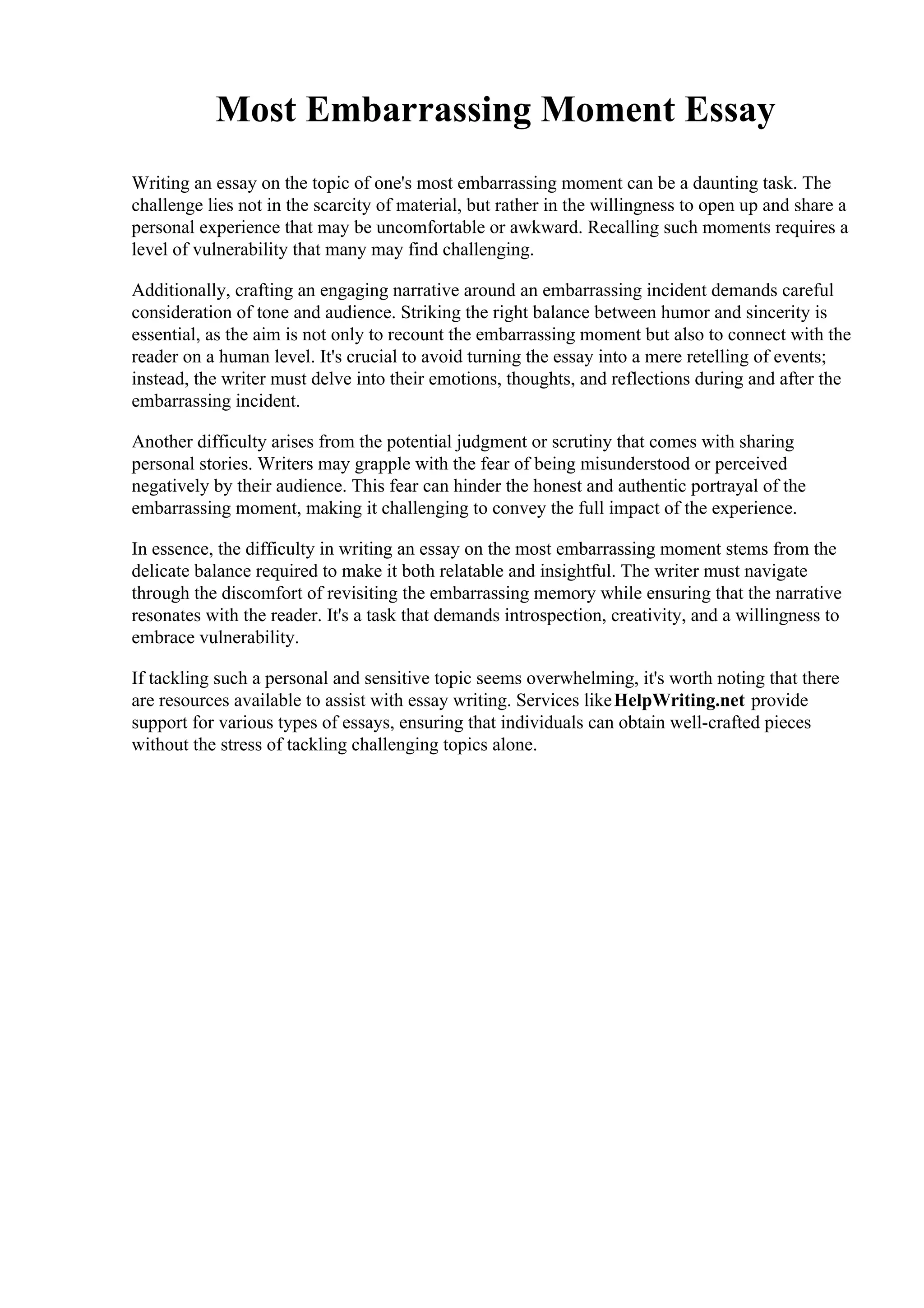 Most Embarrassing Moment Essay

Writing an essay on the topic of one's most embarrassing moment can be a daunting task. The challenge lies not in the scarcity of material, but rather in the willingness to open up and share a personal experience that may be uncomfortable or awkward. Recalling such moments requires a level of vulnerability that many may find challenging.

Additionally, crafting an engaging narrative around an embarrassing incident demands careful consideration of tone and audience. Striking the right balance between humor and sincerity is essential, as the aim is not only to recount the embarrassing moment but also to connect with the reader on a human level. It's crucial to avoid turning the essay into a mere retelling of events; instead, the writer must delve into their emotions, thoughts, and reflections during and after the embarrassing incident.

Another difficulty arises from the potential judgment or scrutiny that comes with sharing personal stories. Writers may grapple with the fear of being misunderstood or perceived negatively by their audience. This fear can hinder the honest and authentic portrayal of the embarrassing moment, making it challenging to convey the full impact of the experience.

In essence, the difficulty in writing an essay on the most embarrassing moment stems from the delicate balance required to make it both relatable and insightful. The writer must navigate through the discomfort of revisiting the embarrassing memory while ensuring that the narrative resonates with the reader. It's a task that demands introspection, creativity, and a willingness to embrace vulnerability.

If tackling such a personal and sensitive topic seems overwhelming, it's worth noting that there are resources available to assist with essay writing. Services like HelpWriting.net provide support for various types of essays, ensuring that individuals can obtain well-crafted pieces without the stress of tackling challenging topics alone.